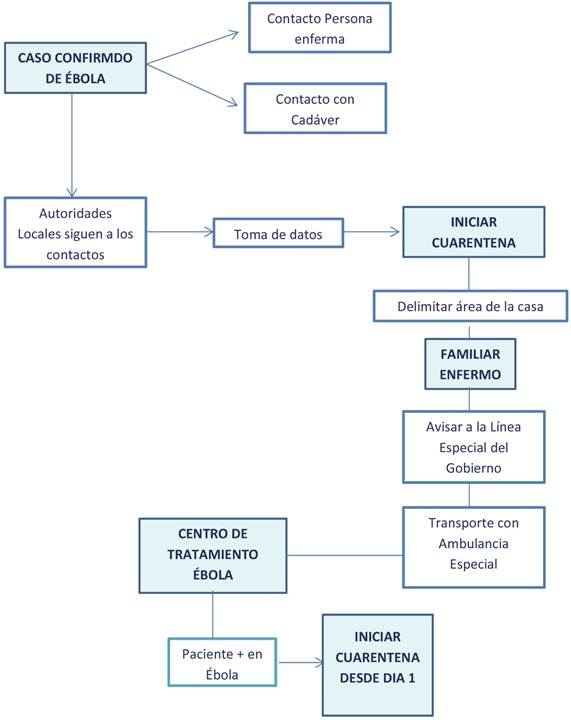 CASO CONFIRMDO DE ÉBOLA

Contacto Persona enferma

Contacto con Cadáver

Autoridades Locales siguen a los contactos

Toma de datos

INICIAR CUARENTENA

Delimitar área de la casa

FAMILIAR ENFERMO

Avisar a la Línea Especial del Gobierno

Transporte con Ambulancia Especial

CENTRO DE TRATAMIENTO ÉBOLA

Paciente + en Ébola

INICIAR CUARENTENA DESDE DIA 1